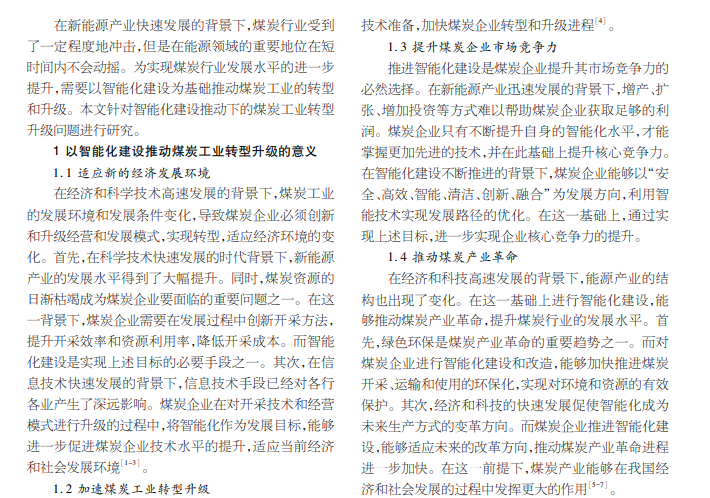 在新能源产业快速发展的背景下，煤炭行业受到了一定程度地冲击，但是在能源领域的重要地位在短时间内不会动摇。为实现煤炭行业发展水平的进一步提升，需要以智能化建设为基础推动煤炭工业的转型和升级。本文针对智能化建设推动下的煤炭工业转型升级问题进行研究。

1 以智能化建设推动煤炭工业转型升级的意义

1.1 适应新的经济发展环境

在经济和科学技术高速发展的背景下，煤炭工业的发展环境和发展条件变化，导致煤炭企业必须创新和升级经营和发展模式，实现转型，适应经济环境的变化。首先，在科学技术快速发展的时代背景下，新能源产业的发展水平得到了大幅提升。同时，煤炭资源的日渐枯竭成为煤炭企业要面临的重要问题之一。在这一背景下，煤炭企业需要在发展过程中创新开采方法，提升开采效率和资源利用率，降低开采成本。而智能化建设是实现上述目标的必要手段之一。其次，在信息技术快速发展的背景下，信息技术手段已经对各行各业产生了深远影响。煤炭企业在对开采技术和经营模式进行升级的过程中，将智能化作为发展目标，能够进一步促进煤炭企业技术水平的提升，适应当前经济和社会发展环境$^{[1-3]}$。

1.2 加速煤炭工业转型升级

技术准备，加快煤炭企业转型和升级进程$^{[4]}$。

1.3 提升煤炭企业市场竞争力

推进智能化建设是煤炭企业提升其市场竞争力的必然选择。在新能源产业迅速发展的背景下，增产、扩张、增加投资等方式难以帮助煤炭企业获取足够的利润。煤炭企业只有不断提升自身的智能化水平，才能掌握更加先进的技术，并在此基础上提升核心竞争力。在智能化建设不断推进的背景下，煤炭企业能够以“安全、高效、智能、清洁、创新、融合”为发展方向，利用智能技术实现发展路径的优化。在这一基础上，通过实现上述目标，进一步实现企业核心竞争力的提升。

1.4 推动煤炭产业革命

在经济和科技高速发展的背景下，能源产业的结构也出现了变化。在这一基础上进行智能化建设，能够推动煤炭产业革命，提升煤炭行业的发展水平。首先，绿色环保是煤炭产业革命的重要趋势之一。而对煤炭企业进行智能化建设和改造，能够加快推进煤炭开采、运输和使用的环保化，实现对环境和资源的有效保护。其次，经济和科技的快速发展促使智能化成为未来生产方式的变革方向。而煤炭企业推进智能化建设，能够适应未来的改革方向，推动煤炭产业革命进程进一步加快。在这一前提下，煤炭产业能够在我国经济和社会发展的过程中发挥更大的作用$^{[5-7]}$。